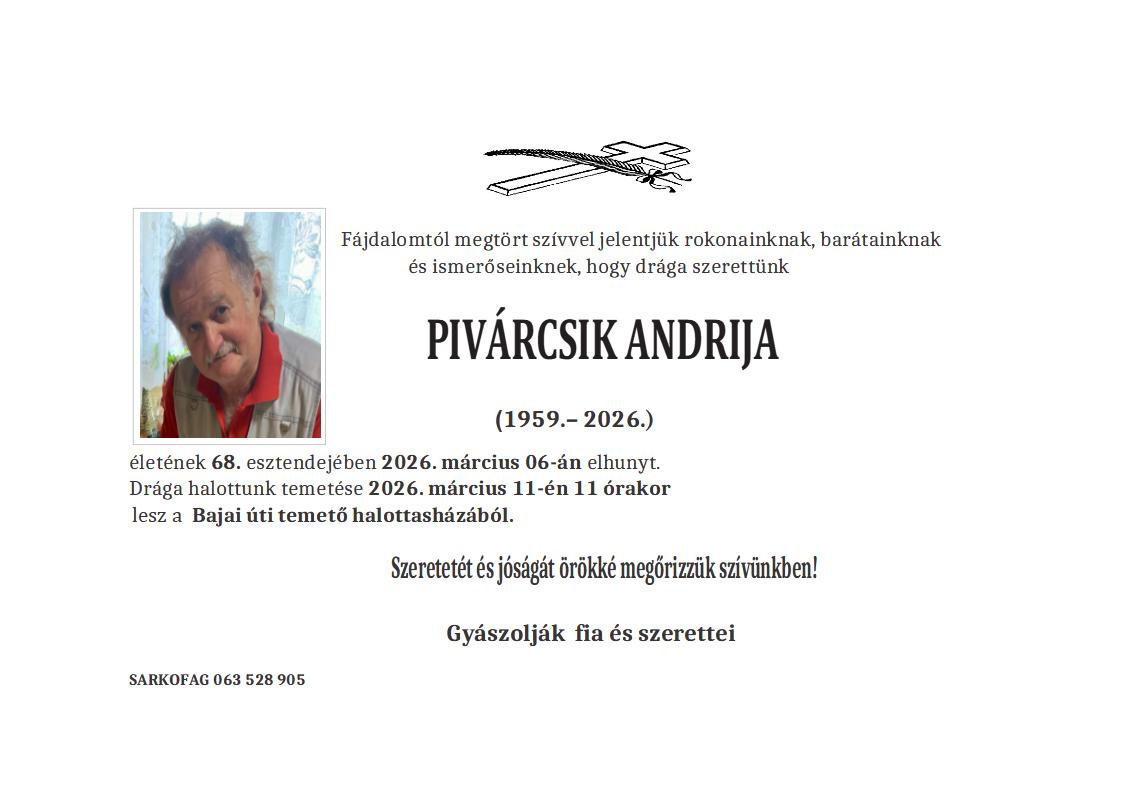 Fájdalomtól megtört szívvel jelentjük rokonainknak, barátainknak és ismerőseinknek, hogy drága szerettünk

PIVÁRCSIK ANDRIJA

(1959.– 2026.)

életének 68. esztendejében 2026. március 06-án elhunyt. Drága halottunk temetése 2026. március 11-én 11 órakor lesz a Bajai úti temető halottasházából.

Szeretetét és jóságát örökké megőrizzük szívünkben!

Gyászolják fia és szerettei

SARKOFAG 063 528 905